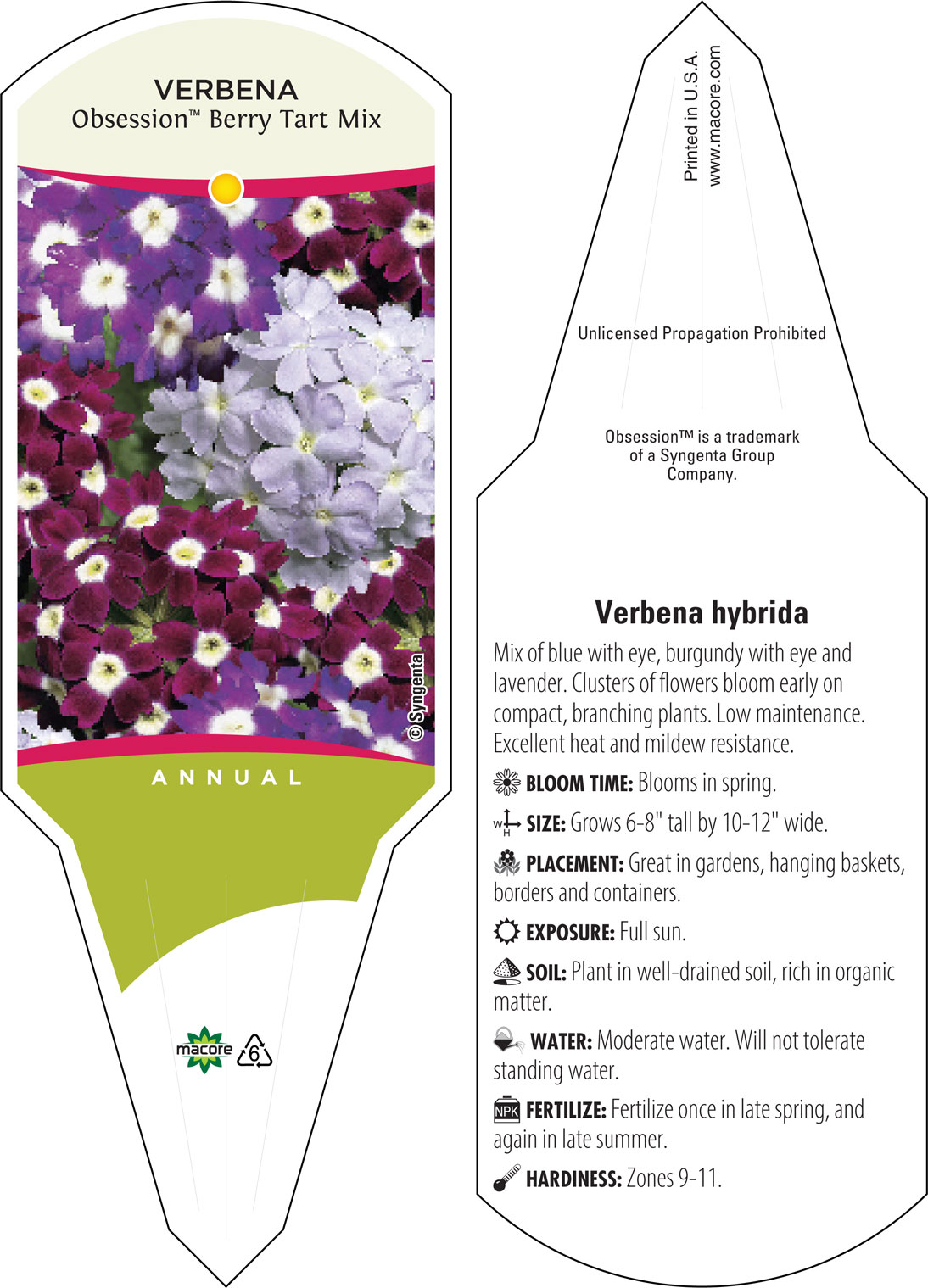 VERBENA
Obsession™ Berry Tart Mix

© Syngenta

ANNUAL

macore 6

Printed in U.S.A.
www.macore.com

Unlicensed Propagation Prohibited

Obsession™ is a trademark of a Syngenta Group Company.

Verbena hybrida

Mix of blue with eye, burgundy with eye and lavender. Clusters of flowers bloom early on compact, branching plants. Low maintenance. Excellent heat and mildew resistance.

BLOOM TIME: Blooms in spring.

W H SIZE: Grows 6-8" tall by 10-12" wide.

PLACEMENT: Great in gardens, hanging baskets, borders and containers.

EXPOSURE: Full sun.

SOIL: Plant in well-drained soil, rich in organic matter.

WATER: Moderate water. Will not tolerate standing water.

NPK FERTILIZE: Fertilize once in late spring, and again in late summer.

HARDINESS: Zones 9-11.